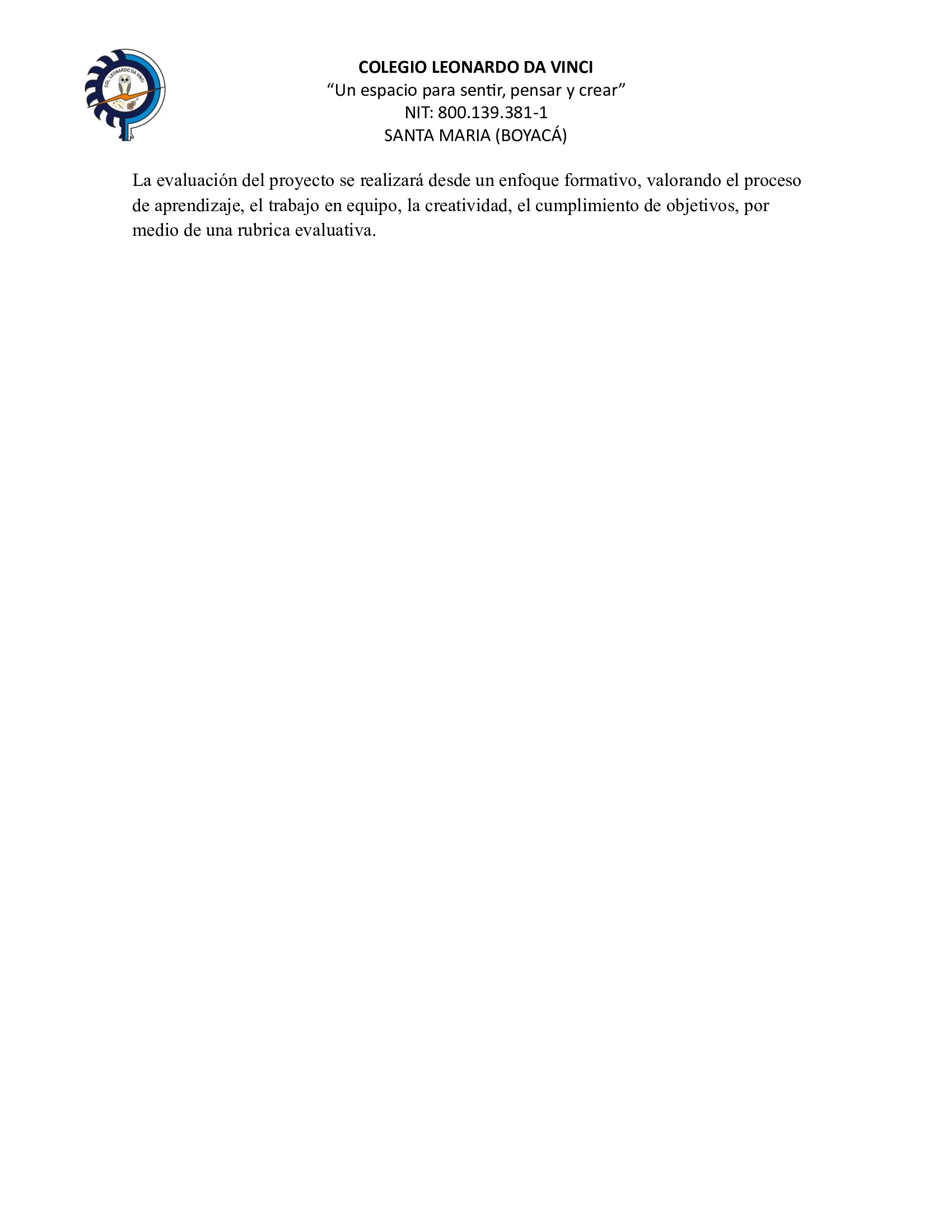 COL. LEONARDO DA VINCI

COLEGIO LEONARDO DA VINCI
“Un espacio para sentir, pensar y crear”
NIT: 800.139.381-1
SANTA MARIA (BOYACÁ)

La evaluación del proyecto se realizará desde un enfoque formativo, valorando el proceso de aprendizaje, el trabajo en equipo, la creatividad, el cumplimiento de objetivos, por medio de una rubrica evaluativa.